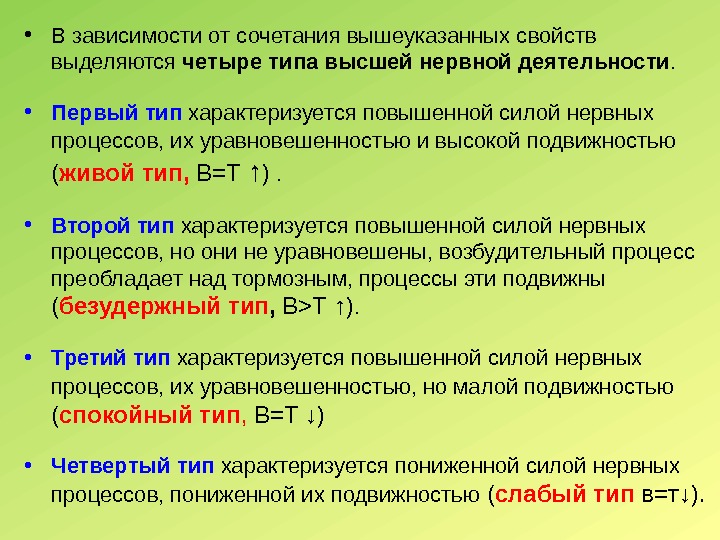 • В зависимости от сочетания вышеуказанных свойств выделяются четыре типа высшей нервной деятельности.

• Первый тип характеризуется повышенной силой нервных процессов, их уравновешенностью и высокой подвижностью (живой тип, В=Т ↑) .

• Второй тип характеризуется повышенной силой нервных процессов, но они не уравновешены, возбудительный процесс преобладает над тормозным, процессы эти подвижны (безудержный тип, В>Т ↑).

• Третий тип характеризуется повышенной силой нервных процессов, их уравновешенностью, но малой подвижностью (спокойный тип, В=Т ↓)

• Четвертый тип характеризуется пониженной силой нервных процессов, пониженной их подвижностью (слабый тип в=т↓).